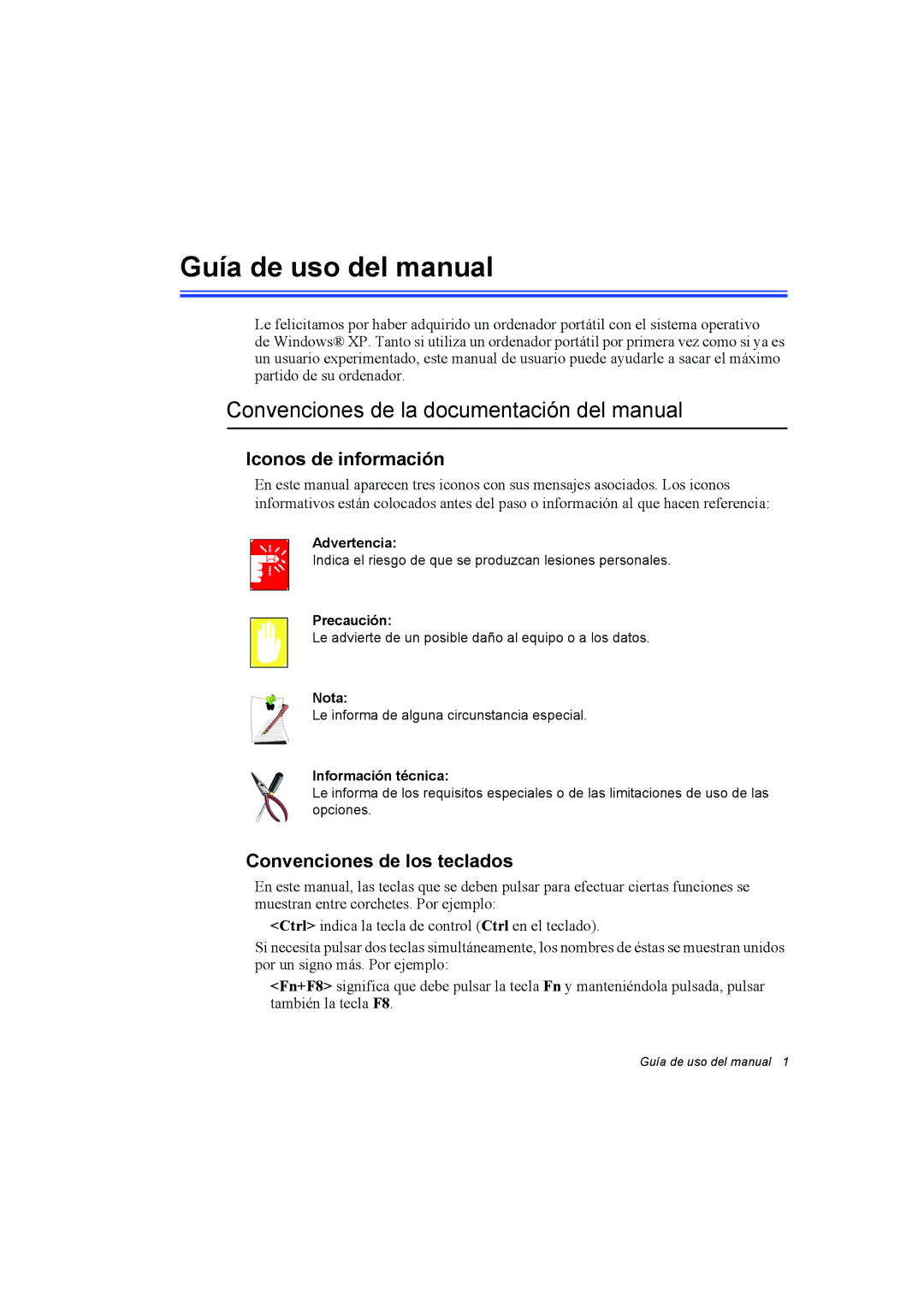 Guía de uso del manual

Le felicitamos por haber adquirido un ordenador portátil con el sistema operativo de Windows® XP. Tanto si utiliza un ordenador portátil por primera vez como si ya es un usuario experimentado, este manual de usuario puede ayudarle a sacar el máximo partido de su ordenador.

Convenciones de la documentación del manual

Iconos de información

En este manual aparecen tres iconos con sus mensajes asociados. Los iconos informativos están colocados antes del paso o información al que hacen referencia:

Advertencia:
Indica el riesgo de que se produzcan lesiones personales.

Precaución:
Le advierte de un posible daño al equipo o a los datos.

Nota:
Le informa de alguna circunstancia especial.

Información técnica:
Le informa de los requisitos especiales o de las limitaciones de uso de las opciones.

Convenciones de los teclados

En este manual, las teclas que se deben pulsar para efectuar ciertas funciones se muestran entre corchetes. Por ejemplo:

<Ctrl> indica la tecla de control (Ctrl en el teclado).

Si necesita pulsar dos teclas simultáneamente, los nombres de éstas se muestran unidos por un signo más. Por ejemplo:

<Fn+F8> significa que debe pulsar la tecla Fn y manteniéndola pulsada, pulsar también la tecla F8.

Guía de uso del manual 1